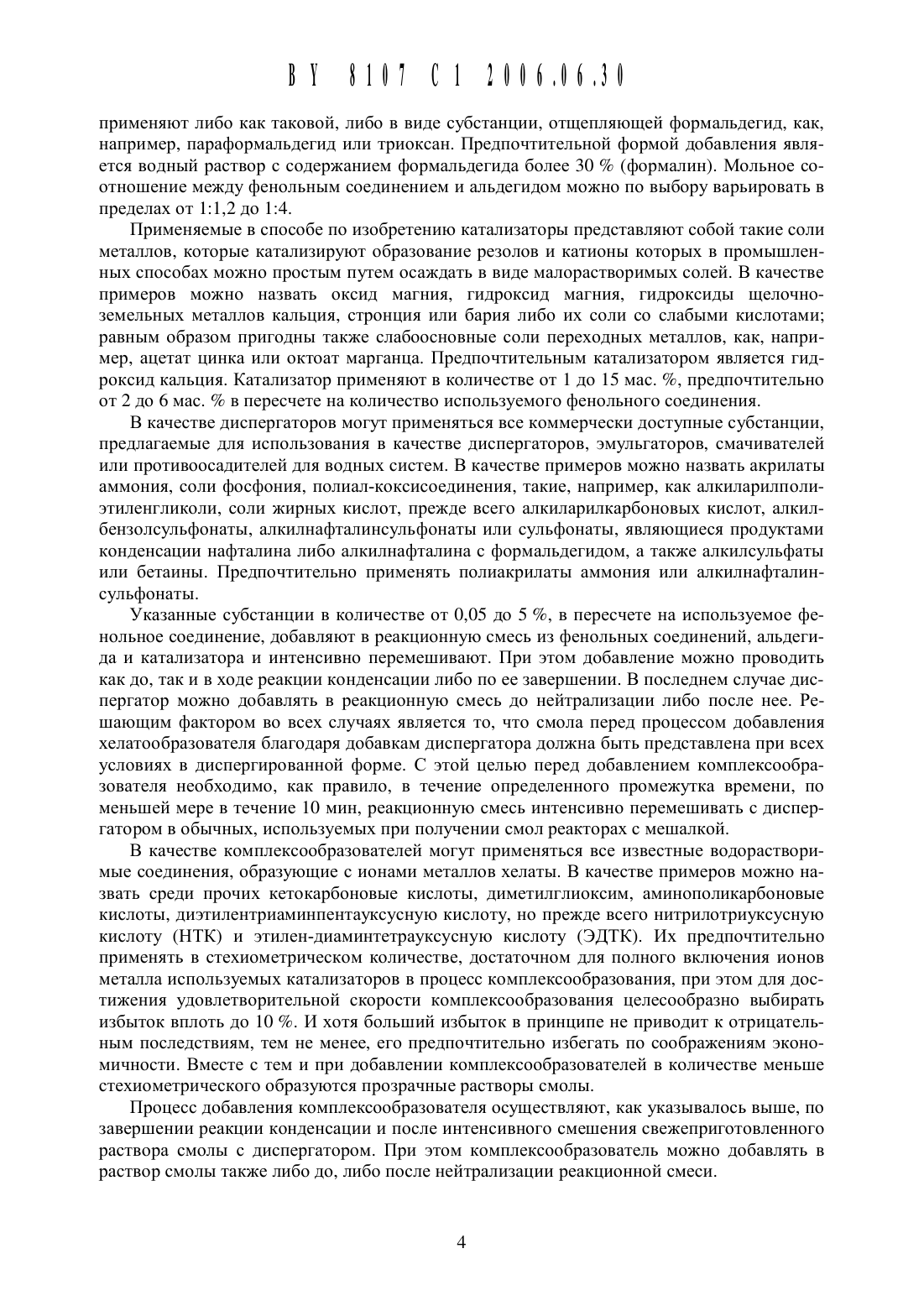 BY 8107 C1 2006.06.30

применяют либо как таковой, либо в виде субстанции, отщепляющей формальдегид, как, например, параформальдегид или триоксан. Предпочтительной формой добавления является водный раствор с содержанием формальдегида более 30 % (формалин). Мольное соотношение между фенольным соединением и альдегидом можно по выбору варьировать в пределах от 1:1,2 до 1:4.

Применяемые в способе по изобретению катализаторы представляют собой такие соли металлов, которые катализируют образование резолов и катионы которых в промышленных способах можно простым путем осаждать в виде малорастворимых солей. В качестве примеров можно назвать оксид магния, гидроксид магния, гидроксиды щелочноземельных металлов кальция, стронция или бария либо их соли со слабыми кислотами; равным образом пригодны также слабоосновные соли переходных металлов, как, например, ацетат цинка или октоат марганца. Предпочтительным катализатором является гидроксид кальция. Катализатор применяют в количестве от 1 до 15 мас. %, предпочтительно от 2 до 6 мас. % в пересчете на количество используемого фенольного соединения.

В качестве диспергаторов могут применяться все коммерчески доступные субстанции, предлагаемые для использования в качестве диспергаторов, эмульгаторов, смачивателей или противоосадителей для водных систем. В качестве примеров можно назвать акрилаты аммония, соли фосфония, полиал-коксисоединения, такие, например, как алкиларилполиэтиленгликоли, соли жирных кислот, прежде всего алкиларилкарбоновых кислот, алкилбензолсульфонаты, алкилнафталинсульфонаты или сульфонаты, являющиеся продуктами конденсации нафталина либо алкилнафталина с формальдегидом, а также алкилсульфаты или бетаины. Предпочтительно применять полиакрилаты аммония или алкилнафталинсульфонаты.

Указанные субстанции в количестве от 0,05 до 5 %, в пересчете на используемое фенольное соединение, добавляют в реакционную смесь из фенольных соединений, альдегида и катализатора и интенсивно перемешивают. При этом добавление можно проводить как до, так и в ходе реакции конденсации либо по ее завершении. В последнем случае диспергатор можно добавлять в реакционную смесь до нейтрализации либо после нее. Решающим фактором во всех случаях является то, что смола перед процессом добавления хелатообразователя благодаря добавкам диспергатора должна быть представлена при всех условиях в диспергированной форме. С этой целью перед добавлением комплексообразователя необходимо, как правило, в течение определенного промежутка времени, по меньшей мере в течение 10 мин, реакционную смесь интенсивно перемешивать с диспергатором в обычных, используемых при получении смол реакторах с мешалкой.

В качестве комплексообразователей могут применяться все известные водорастворимые соединения, образующие с ионами металлов хелаты. В качестве примеров можно назвать среди прочих кетокарбоновые кислоты, диметилглиоксим, аминополикарбоновые кислоты, диэтилентриаминпентауксусную кислоту, но прежде всего нитрилотриуксусную кислоту (НТК) и этилен-диаминтетрауксусную кислоту (ЭДТК). Их предпочтительно применять в стехиометрическом количестве, достаточном для полного включения ионов металла используемых катализаторов в процесс комплексообразования, при этом для достижения удовлетворительной скорости комплексообразования целесообразно выбирать избыток вплоть до 10 %. И хотя больший избыток в принципе не приводит к отрицательным последствиям, тем не менее, его предпочтительно избегать по соображениям экономичности. Вместе с тем и при добавлении комплексообразователей в количестве меньше стехиометрического образуются прозрачные растворы смолы.

Процесс добавления комплексообразователя осуществляют, как указывалось выше, по завершении реакции конденсации и после интенсивного смешения свежеприготовленного раствора смолы с диспергатором. При этом комплексообразователь можно добавлять в раствор смолы также либо до, либо после нейтрализации реакционной смеси.

4